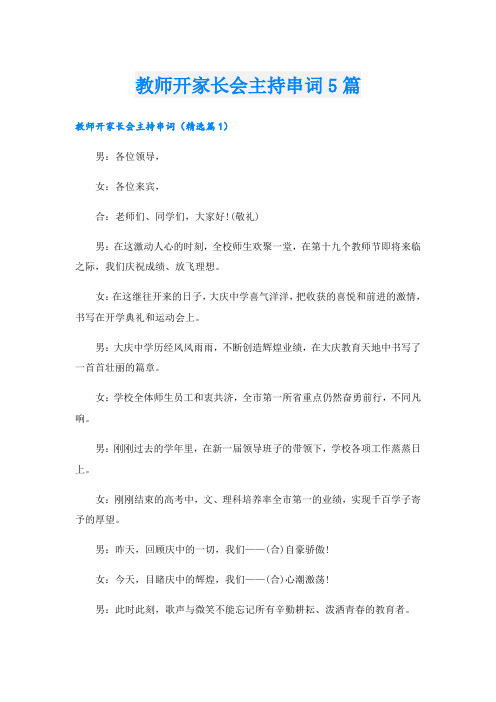 教师开家长会主持串词5篇

教师开家长会主持串词（精选篇1）

男：各位领导，

女：各位来宾，

合：老师们、同学们，大家好!(敬礼)

男：在这激动人心的时刻，全校师生欢聚一堂，在第十九个教师节即将来临之际，我们庆祝成绩、放飞理想。

女：在这继往开来的日子，大庆中学喜气洋洋，把收获的喜悦和前进的激情，书写在开学典礼和运动会上。

男：大庆中学历经风风雨雨，不断创造辉煌业绩，在大庆教育天地中书写了一首首壮丽的篇章。

女：学校全体师生员工和衷共济，全市第一所省重点仍然奋勇前行，不同凡响。

男：刚刚过去的学年里，在新一届领导班子的带领下，学校各项工作蒸蒸日上。

女：刚刚结束的高考中，文、理科培养率全市第一的业绩，实现千百学子寄予的厚望。

男：昨天，回顾庆中的一切，我们——(合)自豪骄傲!

女：今天，目睹庆中的辉煌，我们——(合)心潮激荡!

男：此时此刻，歌声与微笑不能忘记所有辛勤耕耘、泼洒青春的教育者。